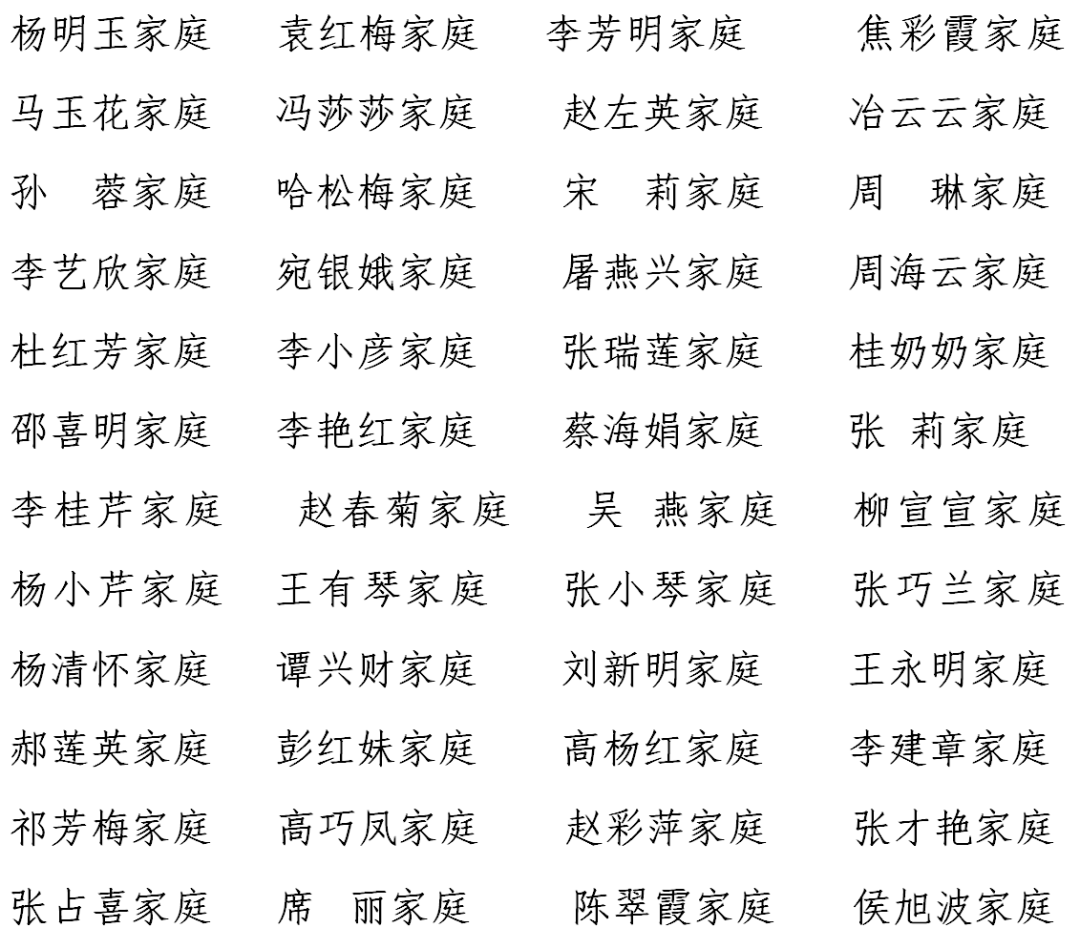 杨明玉家庭　袁红梅家庭　李芳明家庭　焦彩霞家庭

马玉花家庭　冯莎莎家庭　赵左英家庭　冶云云家庭

孙　蓉家庭　哈松梅家庭　宋　莉家庭　周　琳家庭

李艺欣家庭　宛银娥家庭　屠燕兴家庭　周海云家庭

杜红芳家庭　李小彦家庭　张瑞莲家庭　桂奶奶家庭

邵喜明家庭　李艳红家庭　蔡海娟家庭　张　莉家庭

李桂芹家庭　赵春菊家庭　吴　燕家庭　柳宣宣家庭

杨小芹家庭　王有琴家庭　张小琴家庭　张巧兰家庭

杨清怀家庭　谭兴财家庭　刘新明家庭　王永明家庭

郝莲英家庭　彭红妹家庭　高杨红家庭　李建章家庭

祁芳梅家庭　高巧凤家庭　赵彩萍家庭　张才艳家庭

张占喜家庭　席　丽家庭　陈翠霞家庭　侯旭波家庭